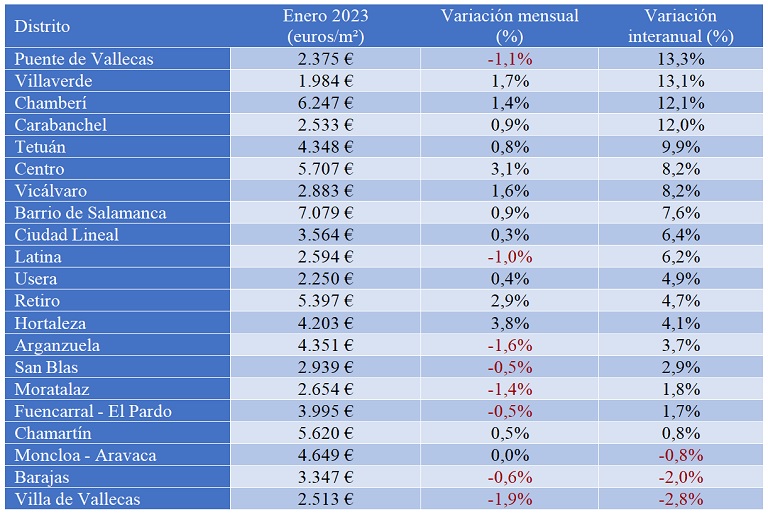 | Distrito | Enero 2023 (euros/m²) | Variación mensual (%) | Variación interanual (%) |
|---|---|---|---|
| Puente de Vallecas | 2.375 € | -1,1% | 13,3% |
| Villaverde | 1.984 € | 1,7% | 13,1% |
| Chamberí | 6.247 € | 1,4% | 12,1% |
| Carabanchel | 2.533 € | 0,9% | 12,0% |
| Tetuán | 4.348 € | 0,8% | 9,9% |
| Centro | 5.707 € | 3,1% | 8,2% |
| Vicálvaro | 2.883 € | 1,6% | 8,2% |
| Barrio de Salamanca | 7.079 € | 0,9% | 7,6% |
| Ciudad Lineal | 3.564 € | 0,3% | 6,4% |
| Latina | 2.594 € | -1,0% | 6,2% |
| Usera | 2.250 € | 0,4% | 4,9% |
| Retiro | 5.397 € | 2,9% | 4,7% |
| Hortaleza | 4.203 € | 3,8% | 4,1% |
| Arganzuela | 4.351 € | -1,6% | 3,7% |
| San Blas | 2.939 € | -0,5% | 2,9% |
| Moratalaz | 2.654 € | -1,4% | 1,8% |
| Fuencarral - El Pardo | 3.995 € | -0,5% | 1,7% |
| Chamartín | 5.620 € | 0,5% | 0,8% |
| Moncloa - Aravaca | 4.649 € | 0,0% | -0,8% |
| Barajas | 3.347 € | -0,6% | -2,0% |
| Villa de Vallecas | 2.513 € | -1,9% | -2,8% |